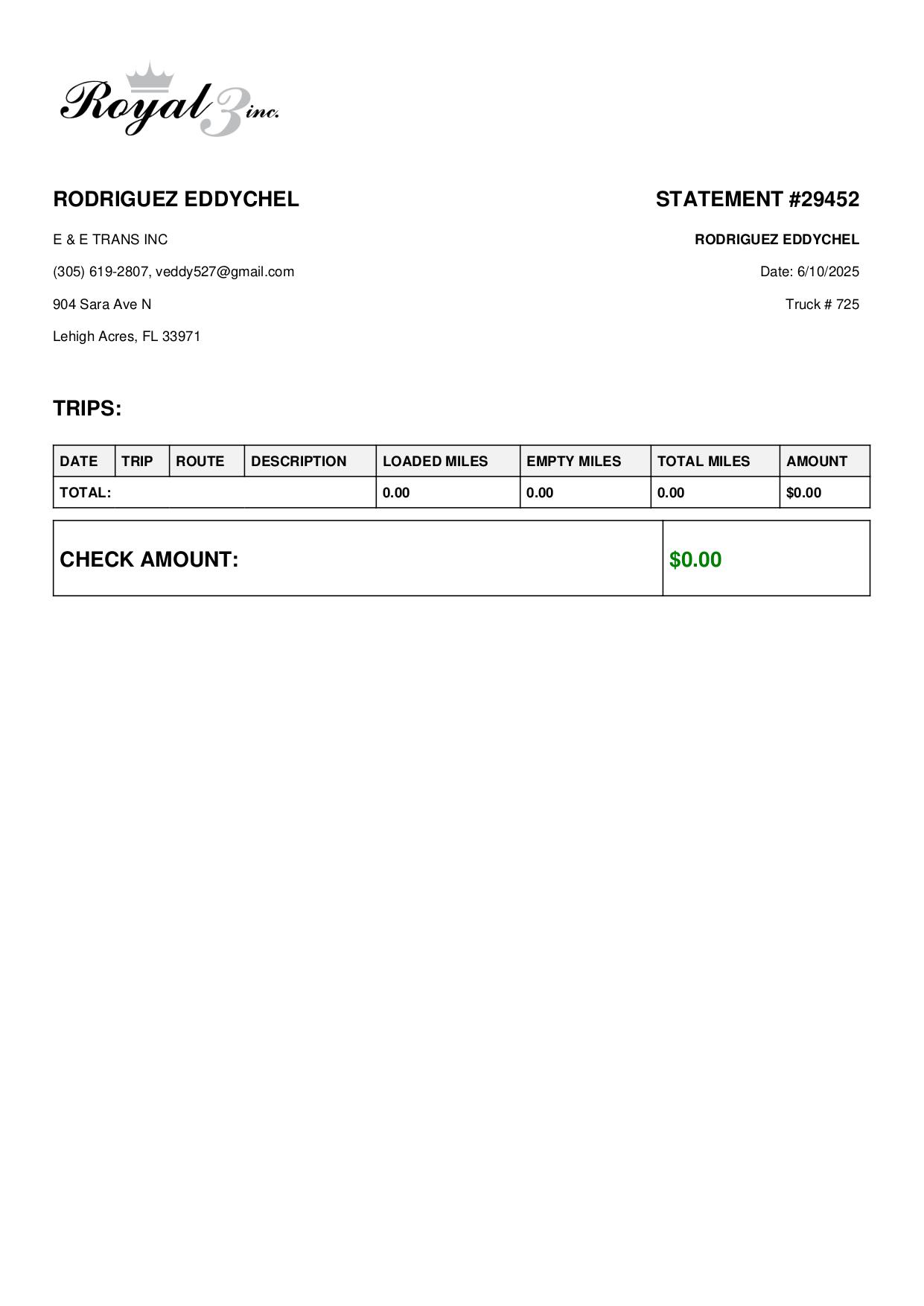 Royal 3 inc.

RODRIGUEZ EDDYCHEL

E & E TRANS INC

(305) 619-2807, veddy527@gmail.com

904 Sara Ave N

Lehigh Acres, FL 33971

STATEMENT #29452

RODRIGUEZ EDDYCHEL

Date: 6/10/2025

Truck # 725

TRIPS:

| DATE | TRIP | ROUTE | DESCRIPTION | LOADED MILES | EMPTY MILES | TOTAL MILES | AMOUNT |
|---|---|---|---|---|---|---|---|
| TOTAL: | | | | 0.00 | 0.00 | 0.00 | $0.00 |

| CHECK AMOUNT: | $0.00 |
|---|---|